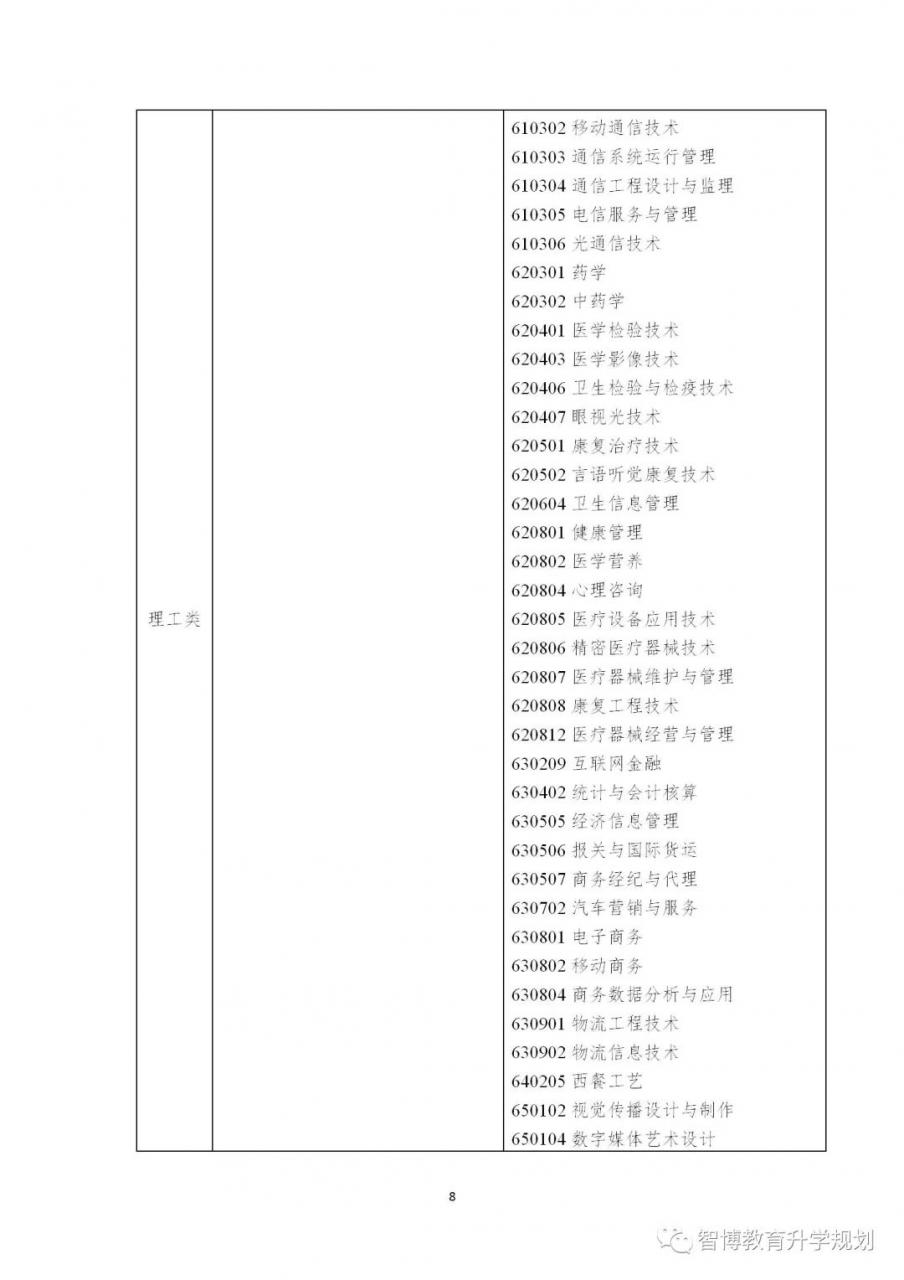 | 理工类 |  | 610302 移动通信技术<br>610303 通信系统运行管理<br>610304 通信工程设计与监理<br>610305 电信服务与管理<br>610306 光通信技术<br>620301 药学<br>620302 中药学<br>620401 医学检验技术<br>620403 医学影像技术<br>620406 卫生检验与检疫技术<br>620407 眼视光技术<br>620501 康复治疗技术<br>620502 言语听觉康复技术<br>620604 卫生信息管理<br>620801 健康管理<br>620802 医学营养<br>620804 心理咨询<br>620805 医疗设备应用技术<br>620806 精密医疗器械技术<br>620807 医疗器械维护与管理<br>620808 康复工程技术<br>620812 医疗器械经营与管理<br>630209 互联网金融<br>630402 统计与会计核算<br>630505 经济信息管理<br>630506 报关与国际货运<br>630507 商务经纪与代理<br>630702 汽车营销与服务<br>630801 电子商务<br>630802 移动商务<br>630804 商务数据分析与应用<br>630901 物流工程技术<br>630902 物流信息技术<br>640205 西餐工艺<br>650102 视觉传播设计与制作<br>650104 数字媒体艺术设计 |
|---|---|---|

8

智博教育升学规划